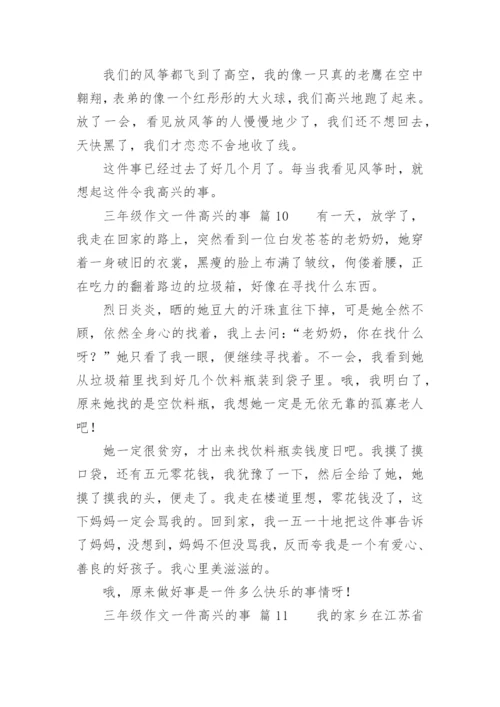 我们的风筝都飞到了高空，我的像一只真的老鹰在空中翱翔，表弟的像一个红彤彤的大火球，我们高兴地跑了起来。放了一会，看见放风筝的人慢慢地少了，我们还不想回去，天快黑了，我们才恋恋不舍地收了线。

这件事已经过去了好几个月了。每当我看见风筝时，就想起这件令我高兴的事。

三年级作文一件高兴的事 篇10　　有一天，放学了，我走在回家的路上，突然看到一位白发苍苍的老奶奶，她穿着一身破旧的衣裳，黑瘦的脸上布满了皱纹，佝偻着腰，正在吃力的翻着路边的垃圾箱，好像在寻找什么东西。

烈日炎炎，晒的她豆大的汗珠直往下掉，可是她全然不顾，依然全身心的找着，我上去问：“老奶奶，你在找什么呀？”她只看了我一眼，便继续寻找着。不一会，我看到她从垃圾箱里找到好几个饮料瓶装到袋子里。哦，我明白了，原来她找的是空饮料瓶，我想她一定是无依无靠的孤寡老人吧！

她一定很贫穷，才出来找饮料瓶卖钱度日吧。我摸了摸口袋，还有五元零花钱，我犹豫了一下，然后全给了她，她摸了摸我的头，便走了。我走在楼道里想，零花钱没了，这下妈妈一定会骂我的。回到家，我一五一十地把这件事告诉了妈妈，没想到，妈妈不但没骂我，反而夸我是一个有爱心、善良的好孩子。我心里美滋滋的。

哦，原来做好事是一件多么快乐的事情呀！

三年级作文一件高兴的事 篇11　　我的家乡在江苏省